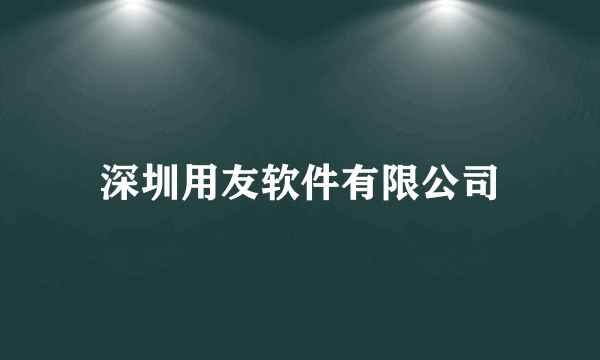 深圳用友软件有限公司